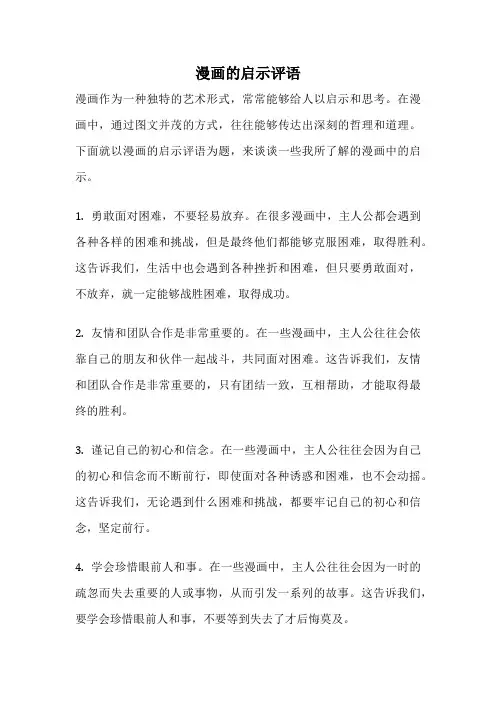 漫画的启示评语

漫画作为一种独特的艺术形式，常常能够给人以启示和思考。在漫画中，通过图文并茂的方式，往往能够传达出深刻的哲理和道理。下面就以漫画的启示评语为题，来谈谈一些我所了解的漫画中的启示。

1. 勇敢面对困难，不要轻易放弃。在很多漫画中，主人公都会遇到各种各样的困难和挑战，但是最终他们都能够克服困难，取得胜利。这告诉我们，生活中也会遇到各种挫折和困难，但只要勇敢面对，不放弃，就一定能够战胜困难，取得成功。

2. 友情和团队合作是非常重要的。在一些漫画中，主人公往往会依靠自己的朋友和伙伴一起战斗，共同面对困难。这告诉我们，友情和团队合作是非常重要的，只有团结一致，互相帮助，才能取得最终的胜利。

3. 谨记自己的初心和信念。在一些漫画中，主人公往往会因为自己的初心和信念而不断前行，即使面对各种诱惑和困难，也不会动摇。这告诉我们，无论遇到什么困难和挑战，都要牢记自己的初心和信念，坚定前行。

4. 学会珍惜眼前人和事。在一些漫画中，主人公往往会因为一时的疏忽而失去重要的人或事物，从而引发一系列的故事。这告诉我们，要学会珍惜眼前人和事，不要等到失去了才后悔莫及。